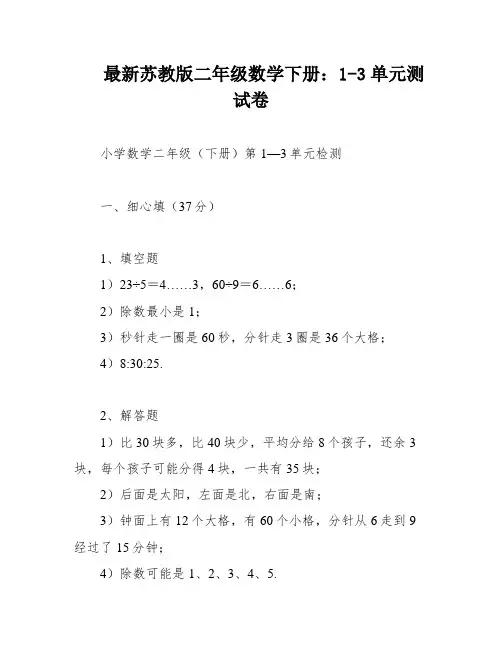 最新苏教版二年级数学下册：1-3 单元测试卷

小学数学二年级（下册）第 1—3 单元检测

一、细心填（37 分）

1、填空题

1）$23÷5＝4……3$，$60÷9＝6……6$；

2）除数最小是 1；

3）秒针走一圈是 60 秒，分针走 3 圈是 36 个大格；

4）8:30:25.

2、解答题

1）比 30 块多，比 40 块少，平均分给 8 个孩子，还余 3 块，每个孩子可能分得 4 块，一共有 35 块；

2）后面是太阳，左面是北，右面是南；

3）钟面上有 12 个大格，有 60 个小格，分针从 6 走到 9 经过了 15 分钟；

4）除数可能是 1、2、3、4、5.